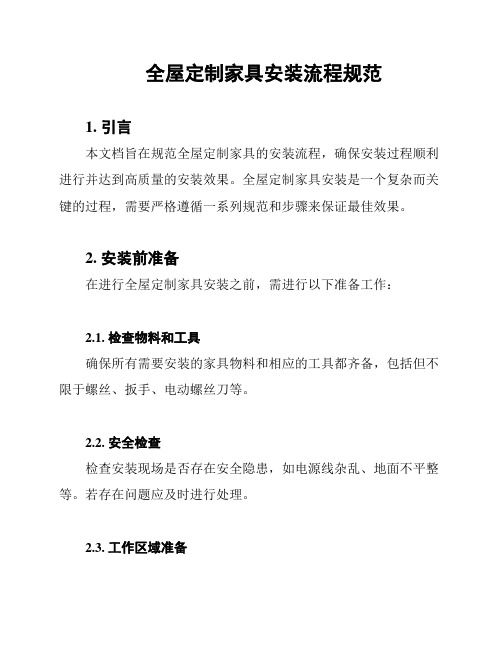 全屋定制家具安装流程规范

1. 引言

本文档旨在规范全屋定制家具的安装流程，确保安装过程顺利进行并达到高质量的安装效果。全屋定制家具安装是一个复杂而关键的过程，需要严格遵循一系列规范和步骤来保证最佳效果。

2. 安装前准备

在进行全屋定制家具安装之前，需进行以下准备工作：

2.1. 检查物料和工具

确保所有需要安装的家具物料和相应的工具都齐备，包括但不限于螺丝、扳手、电动螺丝刀等。

2.2. 安全检查

检查安装现场是否存在安全隐患，如电源线杂乱、地面不平整等。若存在问题应及时进行处理。

2.3. 工作区域准备